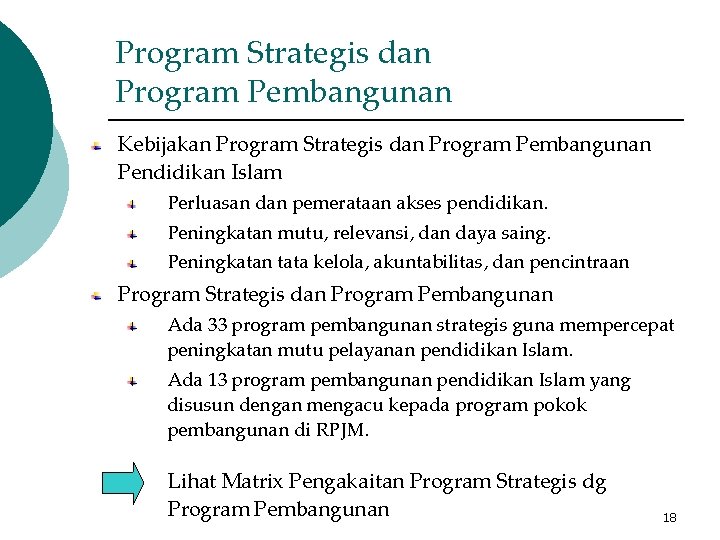 Program Strategis dan Program Pembangunan

Kebijakan Program Strategis dan Program Pembangunan Pendidikan Islam

Perluasan dan pemerataan akses pendidikan.

Peningkatan mutu, relevansi, dan daya saing.

Peningkatan tata kelola, akuntabilitas, dan pencintraan

Program Strategis dan Program Pembangunan

Ada 33 program pembangunan strategis guna mempercepat peningkatan mutu pelayanan pendidikan Islam.

Ada 13 program pembangunan pendidikan Islam yang disusun dengan mengacu kepada program pokok pembangunan di RPJM.

Lihat Matrix Pengakaitan Program Strategis dg Program Pembangunan

18